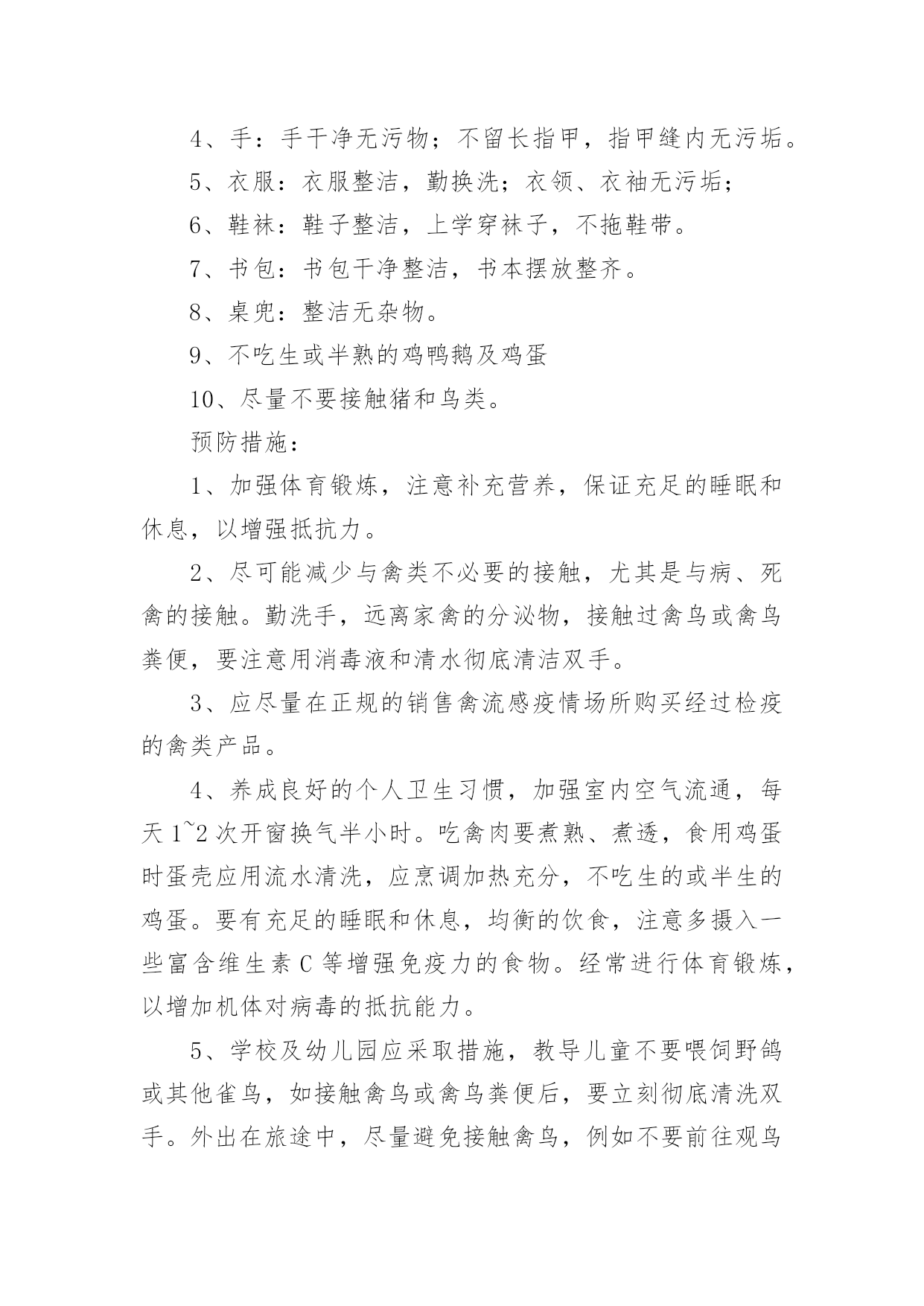 4、手：手干净无污物；不留长指甲，指甲缝内无污垢。

5、衣服：衣服整洁，勤换洗；衣领、衣袖无污垢；

6、鞋袜：鞋子整洁，上学穿袜子，不拖鞋带。

7、书包：书包干净整洁，书本摆放整齐。

8、桌兜：整洁无杂物。

9、不吃生或半熟的鸡鸭鹅及鸡蛋

10、尽量不要接触猪和鸟类。

预防措施：

1、加强体育锻炼，注意补充营养，保证充足的睡眠和休息，以增强抵抗力。

2、尽可能减少与禽类不必要的接触，尤其是与病、死禽的接触。勤洗手，远离家禽的分泌物，接触过禽鸟或禽鸟粪便，要注意用消毒液和清水彻底清洁双手。

3、应尽量在正规的销售禽流感疫情场所购买经过检疫的禽类产品。

4、养成良好的个人卫生习惯，加强室内空气流通，每天1~2次开窗换气半小时。吃禽肉要煮熟、煮透，食用鸡蛋时蛋壳应用流水清洗，应烹调加热充分，不吃生的或半生的鸡蛋。要有充足的睡眠和休息，均衡的饮食，注意多摄入一些富含维生素C等增强免疫力的食物。经常进行体育锻炼，以增加机体对病毒的抵抗能力。

5、学校及幼儿园应采取措施，教导儿童不要喂饲野鸽或其他雀鸟，如接触禽鸟或禽鸟粪便后，要立刻彻底清洗双手。外出在旅途中，尽量避免接触禽鸟，例如不要前往观鸟